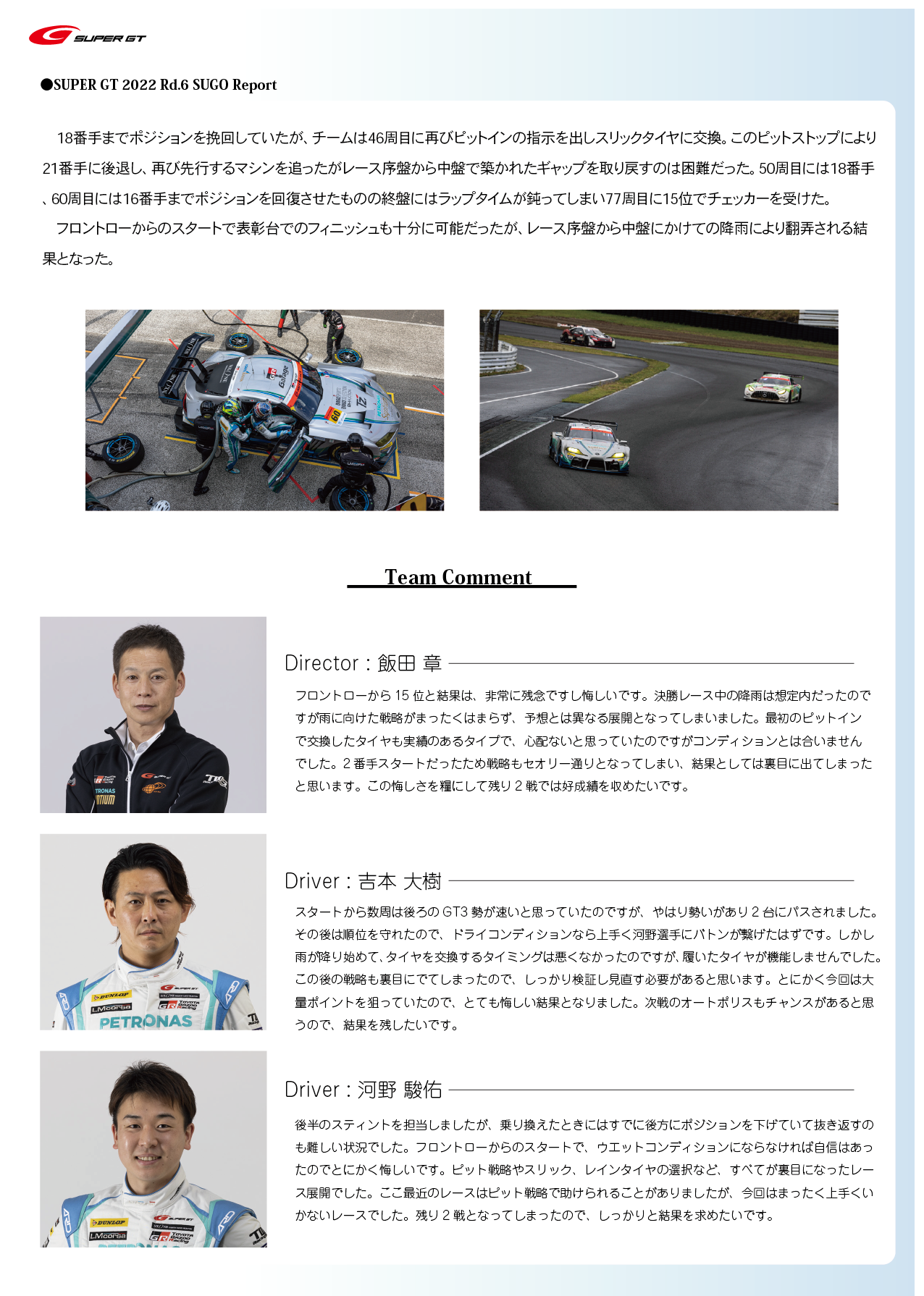 SUPER GT

●SUPER GT 2022 Rd.6 SUGO Report

18番手までポジションを挽回していたが、チームは46周目に再びピットインの指示を出しスリックタイヤに交換。このピットストップにより21番手に後退し、再び先行するマシンを追ったがレース序盤から中盤で築かれたギャップを取り戻すのは困難だった。50周目には18番手、60周目には16番手までポジションを回復させたものの終盤にはラップタイムが鈍ってしまい77周目に15位でチェッカーを受けた。

フロントローからのスタートで表彰台でのフィニッシュも十分に可能だったが、レース序盤から中盤にかけての降雨により翻弄される結果となった。

Team Comment

Director : 飯田 章

フロントローから 15 位と結果は、非常に残念ですし悔しいです。決勝レース中の降雨は想定内だったのですが雨に向けた戦略がまったくはまらず、予想とは異なる展開となってしまいました。最初のピットインで交換したタイヤも実績のあるタイプで、心配ないと思っていたのですがコンディションとは合いませんでした。2 番手スタートだったため戦略もセオリー通りとなってしまい、結果としては裏目に出てしまったと思います。この悔しさを糧にして残り 2 戦では好成績を収めたいです。

Driver : 吉本 大樹

スタートから数周は後ろの GT3 勢が速いと思っていたのですが、やはり勢いがあり 2 台にパスされました。その後は順位を守れたので、ドライコンディションなら上手く河野選手にバトンが繋げたはずです。しかし雨が降り始めて、タイヤを交換するタイミングは悪くなかったのですが、履いたタイヤが機能しませんでした。この後の戦略も裏目にでてしまったので、しっかり検証し見直す必要があると思います。とにかく今回は大量ポイントを狙っていたので、とても悔しい結果となりました。次戦のオートポリスもチャンスがあると思うので、結果を残したいです。

Driver : 河野 駿佑

後半のスティントを担当しましたが、乗り換えたときにはすでに後方にポジションを下げていて抜き返すのも難しい状況でした。フロントローからのスタートで、ウエットコンディションにならなければ自信はあったのでとにかく悔しいです。ピット戦略やスリック、レインタイヤの選択など、すべてが裏目になったレース展開でした。ここ最近のレースはピット戦略で助けられることがありましたが、今回はまったく上手くいかないレースでした。残り 2 戦となってしまったので、しっかりと結果を求めたいです。